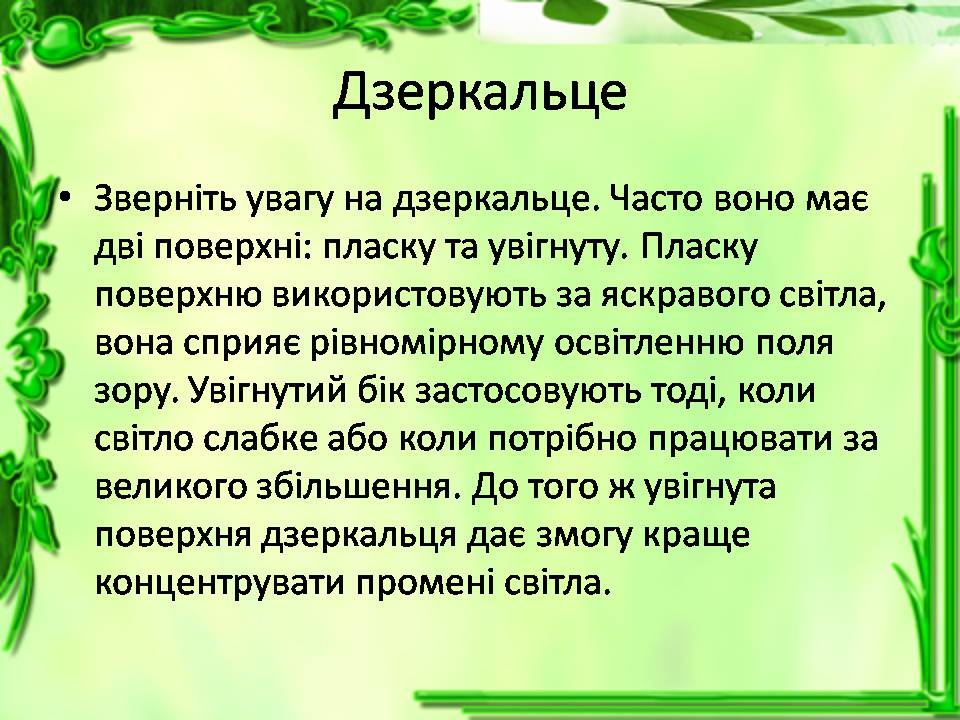 Дзеркальце

• Зверніть увагу на дзеркальце. Часто воно має дві поверхні: пласку та увігнуту. Пласку поверхню використовують за яскравого світла, вона сприяє рівномірному освітленню поля зору. Увігнутий бік застосовують тоді, коли світло слабке або коли потрібно працювати за великого збільшення. До того ж увігнута поверхня дзеркальця дає змогу краще концентрувати промені світла.